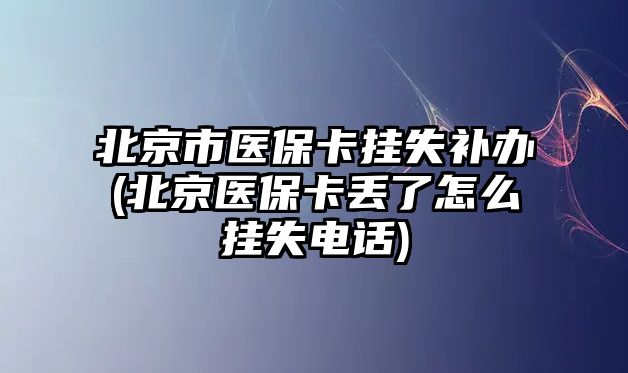 北京市医保卡挂失补办(北京医保卡丢了怎么挂失电话)